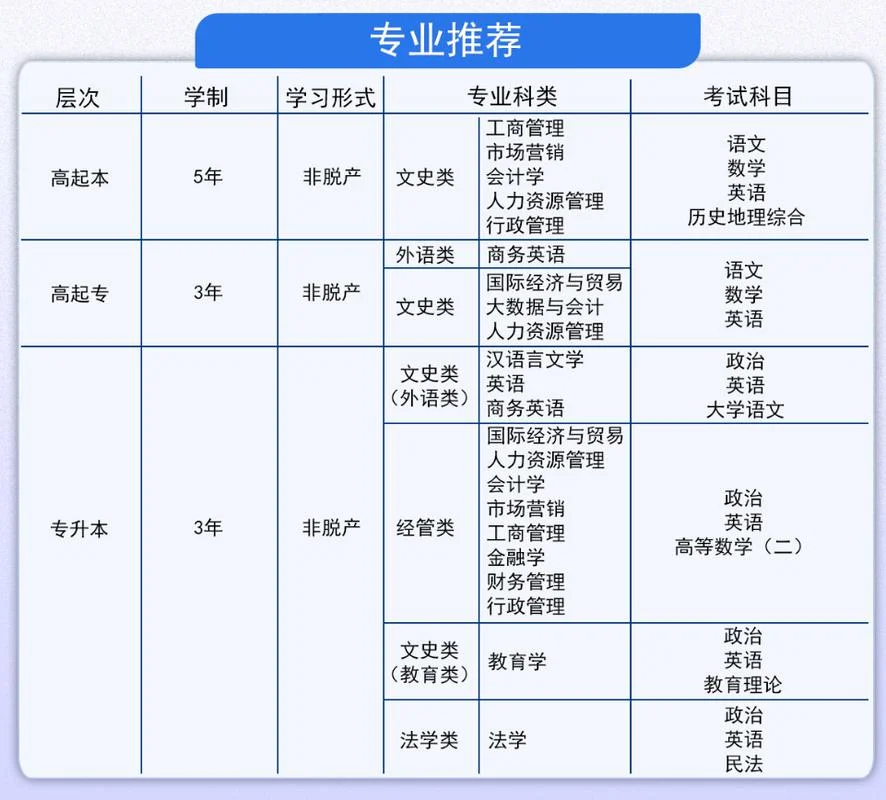 专业推荐

| 层次 | 学制 | 学习形式 | 专业科类 | | 考试科目 |
|---|---|---|---|---|---|
| 高起本 | 5年 | 非脱产 | 文史类 | 工商管理 市场营销 会计学 人力资源管理 行政管理 | 语文 数学 英语 历史地理综合 |
| 高起专 | 3年 | 非脱产 | 外语类 | 商务英语 | 语文 数学 英语 |
| | | | 文史类 | 国际经济与贸易 大数据与会计 人力资源管理 | |
| 专升本 | 3年 | 非脱产 | 文史类（外语类） | 汉语言文学 英语 商务英语 | 政治 英语 大学语文 |
| | | | 经管类 | 国际经济与贸易 人力资源管理 会计学 市场营销 工商管理 金融学 财务管理 行政管理 | 政治 英语 高等数学（二） |
| | | | 文史类（教育类） | 教育学 | 政治 英语 教育理论 |
| | | | 法学类 | 法学 | 政治 英语 民法 |